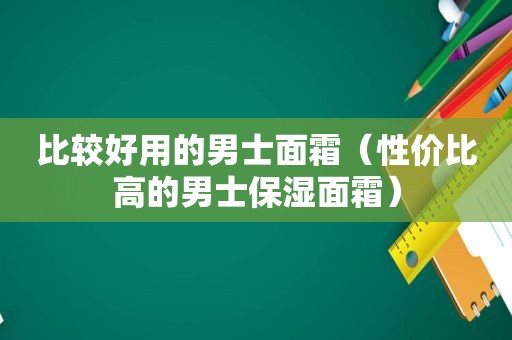 比较好用的男士面霜（性价比高的男士保湿面霜）